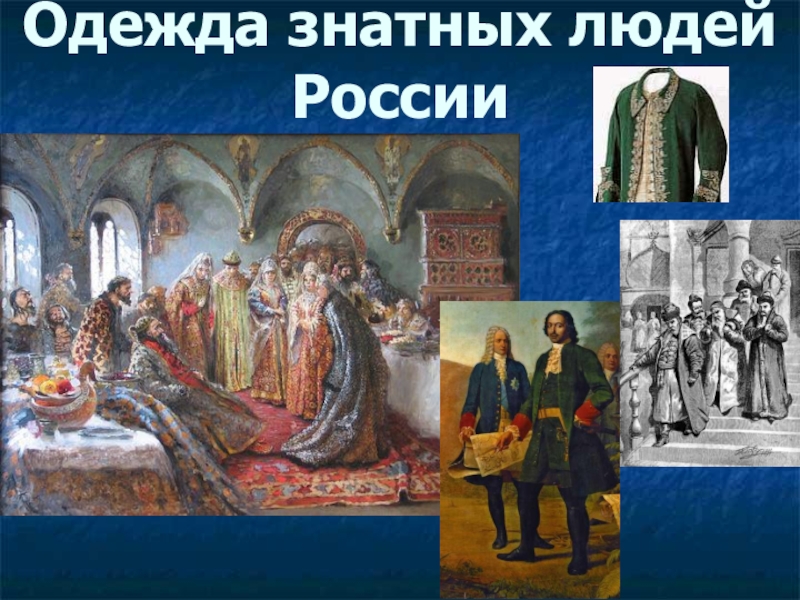 Одежда знатных людей России